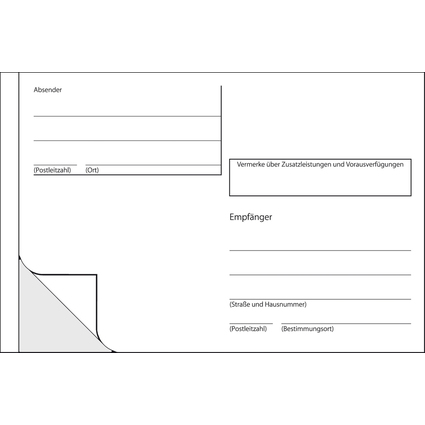 Absender

(Postleitzahl) (Ort)

Vermerke über Zusatzleistungen und Vorausverfügungen

Empfänger

(Straße und Hausnummer)

(Postleitzahl) (Bestimmungsort)